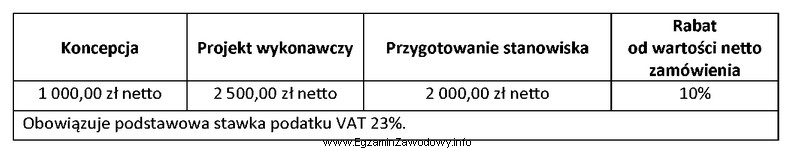 | Koncepcja | Projekt wykonawczy | Przygotowanie stanowiska | Rabat od wartości netto zamówienia |
|---|---|---|---|
| 1 000,00 zł netto | 2 500,00 zł netto | 2 000,00 zł netto | 10% |
| Obowiązuje podstawowa stawka podatku VAT 23%. | | | |

www.EgzaminZawodowy.info